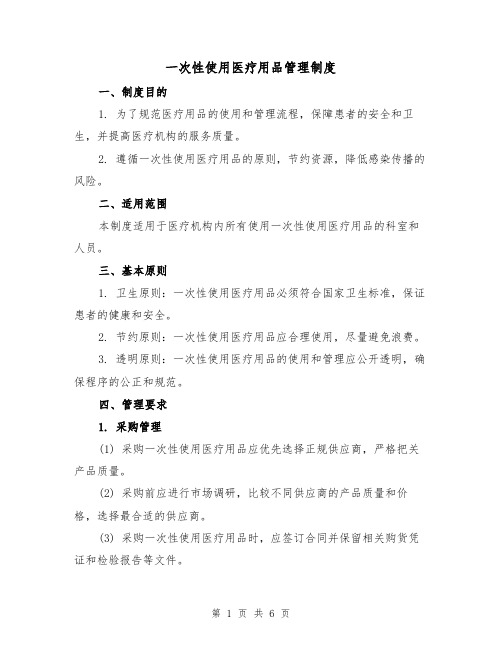 一次性使用医疗用品管理制度

一、制度目的

1. 为了规范医疗用品的使用和管理流程，保障患者的安全和卫生，并提高医疗机构的服务质量。

2. 遵循一次性使用医疗用品的原则，节约资源，降低感染传播的风险。

二、适用范围

本制度适用于医疗机构内所有使用一次性使用医疗用品的科室和人员。

三、基本原则

1. 卫生原则：一次性使用医疗用品必须符合国家卫生标准，保证患者的健康和安全。

2. 节约原则：一次性使用医疗用品应合理使用，尽量避免浪费。

3. 透明原则：一次性使用医疗用品的使用和管理应公开透明，确保程序的公正和规范。

四、管理要求

1. 采购管理

(1) 采购一次性使用医疗用品应优先选择正规供应商，严格把关产品质量。

(2) 采购前应进行市场调研，比较不同供应商的产品质量和价格，选择最合适的供应商。

(3) 采购一次性使用医疗用品时，应签订合同并保留相关购货凭证和检验报告等文件。

第 1 页 共 6 页